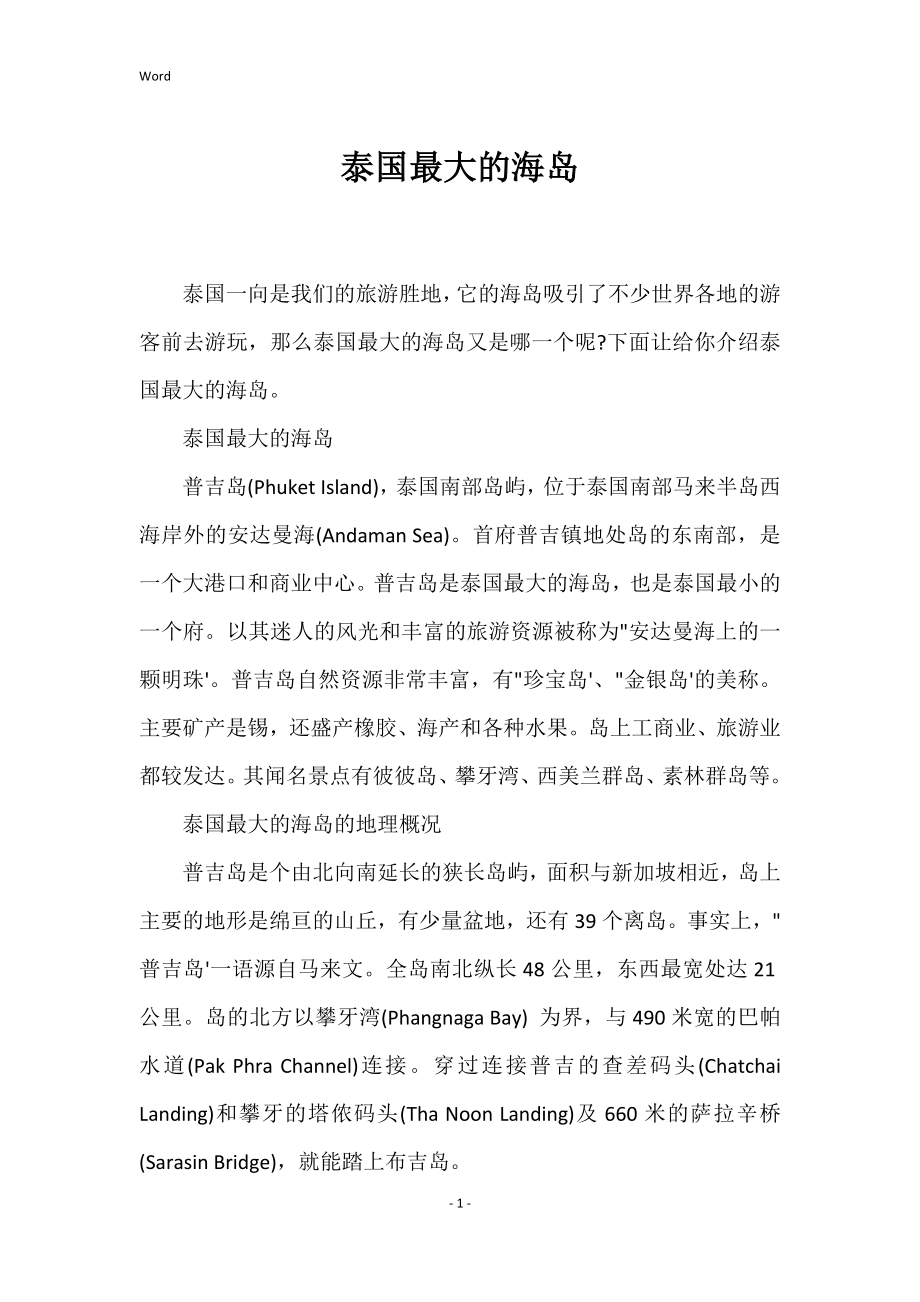 Word

泰国最大的海岛

泰国一向是我们的旅游胜地，它的海岛吸引了不少世界各地的游客前去游玩，那么泰国最大的海岛又是哪一个呢?下面让给你介绍泰国最大的海岛。

泰国最大的海岛

普吉岛(Phuket Island)，泰国南部岛屿，位于泰国南部马来半岛西海岸外的安达曼海(Andaman Sea)。首府普吉镇地处岛的东南部，是一个大港口和商业中心。普吉岛是泰国最大的海岛，也是泰国最小的一个府。以其迷人的风光和丰富的旅游资源被称为"安达曼海上的一颗明珠'。普吉岛自然资源非常丰富，有"珍宝岛'、"金银岛'的美称。主要矿产是锡，还盛产橡胶、海产和各种水果。岛上工商业、旅游业都较发达。其闻名景点有彼彼岛、攀牙湾、西美兰群岛、素林群岛等。

泰国最大的海岛的地理概况

普吉岛是个由北向南延长的狭长岛屿，面积与新加坡相近，岛上主要的地形是绵亘的山丘，有少量盆地，还有 39 个离岛。事实上，"普吉岛'一语源自马来文。全岛南北纵长 48 公里，东西最宽处达 21 公里。岛的北方以攀牙湾(Phangnaga Bay) 为界，与 490 米宽的巴帕水道(Pak Phra Channel)连接。穿过连接普吉的查差码头(Chatchai Landing)和攀牙的塔侬码头(Tha Noon Landing)及 660 米的萨拉辛桥(Sarasin Bridge)，就能踏上布吉岛。

- 1 -